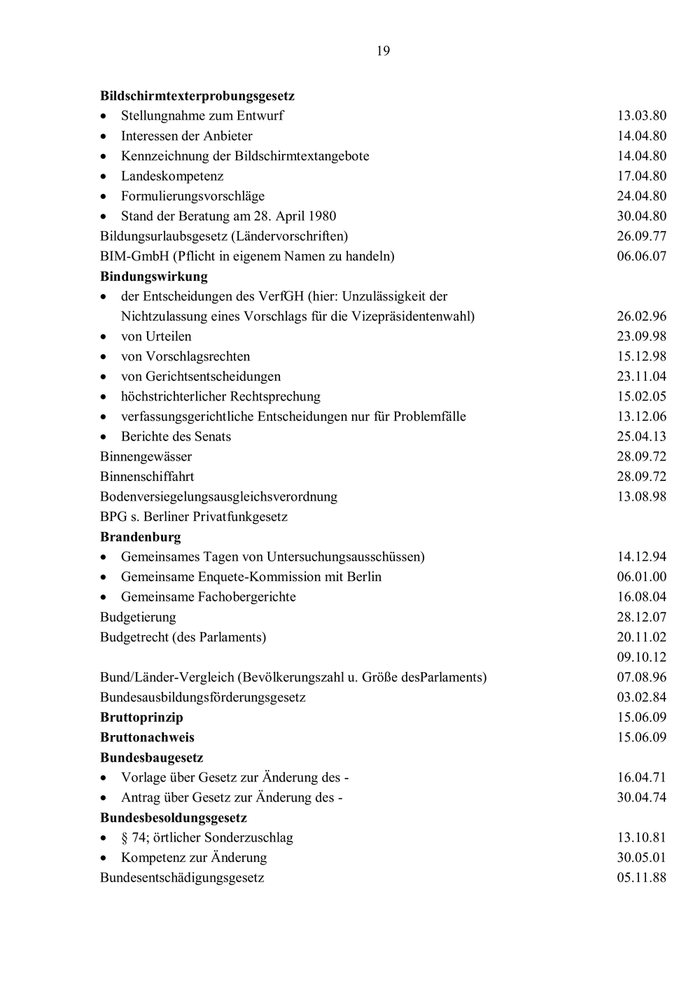 19

**Bildschirmtexterprobungsgesetz**
- Stellungnahme zum Entwurf 13.03.80
- Interessen der Anbieter 14.04.80
- Kennzeichnung der Bildschirmtextangebote 14.04.80
- Landeskompetenz 17.04.80
- Formulierungsvorschläge 24.04.80
- Stand der Beratung am 28. April 1980 30.04.80

Bildungsurlaubsgesetz (Ländervorschriften) 26.09.77
BIM-GmbH (Pflicht in eigenem Namen zu handeln) 06.06.07
**Bindungswirkung**
- der Entscheidungen des VerfGH (hier: Unzulässigkeit der Nichtzulassung eines Vorschlags für die Vizepräsidentenwahl) 26.02.96
- von Urteilen 23.09.98
- von Vorschlagsrechten 15.12.98
- von Gerichtsentscheidungen 23.11.04
- höchstrichterlicher Rechtsprechung 15.02.05
- verfassungsgerichtliche Entscheidungen nur für Problemfälle 13.12.06
- Berichte des Senats 25.04.13

Binnengewässer 28.09.72
Binnenschiffahrt 28.09.72
Bodenversiegelungsausgleichsverordnung 13.08.98
BPG s. Berliner Privatfunkgesetz
**Brandenburg**
- Gemeinsames Tagen von Untersuchungsausschüssen) 14.12.94
- Gemeinsame Enquete-Kommission mit Berlin 06.01.00
- Gemeinsame Fachobergerichte 16.08.04

Budgetierung 28.12.07
Budgetrecht (des Parlaments) 20.11.02
09.10.12
Bund/Länder-Vergleich (Bevölkerungszahl u. Größe desParlaments) 07.08.96
Bundesausbildungsförderungsgesetz 03.02.84
**Bruttoprinzip** 15.06.09
**Bruttonachweis** 15.06.09
**Bundesbaugesetz**
- Vorlage über Gesetz zur Änderung des - 16.04.71
- Antrag über Gesetz zur Änderung des - 30.04.74

**Bundesbesoldungsgesetz**
- § 74; örtlicher Sonderzuschlag 13.10.81
- Kompetenz zur Änderung 30.05.01

Bundesentschädigungsgesetz 05.11.88